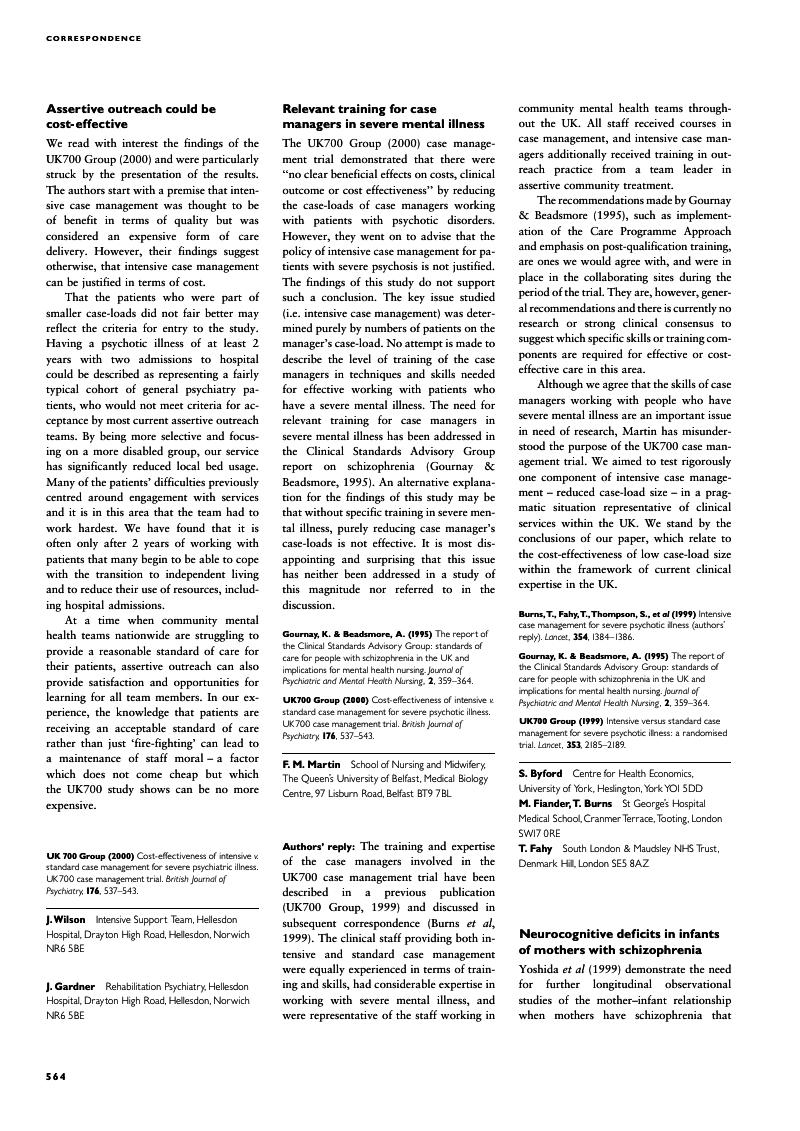 CORRESPONDENCE

Assertive outreach could be cost-effective

We read with interest the findings of the UK700 Group (2000) and were particularly struck by the presentation of the results. The authors start with a premise that intensive case management was thought to be of benefit in terms of quality but was considered an expensive form of care delivery. However, their findings suggest otherwise, that intensive case management can be justified in terms of cost.

That the patients who were part of smaller case-loads did not fair better may reflect the criteria for entry to the study. Having a psychotic illness of at least 2 years with two admissions to hospital could be described as representing a fairly typical cohort of general psychiatry patients, who would not meet criteria for acceptance by most current assertive outreach teams. By being more selective and focusing on a more disabled group, our service has significantly reduced local bed usage. Many of the patients' difficulties previously centred around engagement with services and it is in this area that the team had to work hardest. We have found that it is often only after 2 years of working with patients that many begin to be able to cope with the transition to independent living and to reduce their use of resources, including hospital admissions.

At a time when community mental health teams nationwide are struggling to provide a reasonable standard of care for their patients, assertive outreach can also provide satisfaction and opportunities for learning for all team members. In our experience, the knowledge that patients are receiving an acceptable standard of care rather than just 'fire-fighting' can lead to a maintenance of staff moral – a factor which does not come cheap but which the UK700 study shows can be no more expensive.

UK 700 Group (2000) Cost-effectiveness of intensive v. standard case management for severe psychiatric illness. UK700 case management trial. British Journal of Psychiatry, 176, 537–543.

J. Wilson Intensive Support Team, Hellesdon Hospital, Drayton High Road, Hellesdon, Norwich NR6 5BE

J. Gardner Rehabilitation Psychiatry, Hellesdon Hospital, Drayton High Road, Hellesdon, Norwich NR6 5BE

Relevant training for case managers in severe mental illness

The UK700 Group (2000) case management trial demonstrated that there were "no clear beneficial effects on costs, clinical outcome or cost effectiveness" by reducing the case-loads of case managers working with patients with psychotic disorders. However, they went on to advise that the policy of intensive case management for patients with severe psychosis is not justified. The findings of this study do not support such a conclusion. The key issue studied (i.e. intensive case management) was determined purely by numbers of patients on the manager's case-load. No attempt is made to describe the level of training of the case managers in techniques and skills needed for effective working with patients who have a severe mental illness. The need for relevant training for case managers in severe mental illness has been addressed in the Clinical Standards Advisory Group report on schizophrenia (Gournay & Beadsmore, 1995). An alternative explanation for the findings of this study may be that without specific training in severe mental illness, purely reducing case manager's case-loads is not effective. It is most disappointing and surprising that this issue has neither been addressed in a study of this magnitude nor referred to in the discussion.

Gournay, K. & Beadsmore, A. (1995) The report of the Clinical Standards Advisory Group: standards of care for people with schizophrenia in the UK and implications for mental health nursing. Journal of Psychiatric and Mental Health Nursing, 2, 359–364.

UK700 Group (2000) Cost-effectiveness of intensive v. standard case management for severe psychotic illness. UK700 case management trial. British Journal of Psychiatry, 176, 537–543.

F. M. Martin School of Nursing and Midwifery, The Queen's University of Belfast, Medical Biology Centre, 97 Lisburn Road, Belfast BT9 7BL

Authors' reply: The training and expertise of the case managers involved in the UK700 case management trial have been described in a previous publication (UK700 Group, 1999) and discussed in subsequent correspondence (Burns et al, 1999). The clinical staff providing both intensive and standard case management were equally experienced in terms of training and skills, had considerable expertise in working with severe mental illness, and were representative of the staff working in community mental health teams throughout the UK. All staff received courses in case management, and intensive case managers additionally received training in outreach practice from a team leader in assertive community treatment.

The recommendations made by Gournay & Beadsmore (1995), such as implementation of the Care Programme Approach and emphasis on post-qualification training, are ones we would agree with, and were in place in the collaborating sites during the period of the trial. They are, however, general recommendations and there is currently no research or strong clinical consensus to suggest which specific skills or training components are required for effective or cost-effective care in this area.

Although we agree that the skills of case managers working with people who have severe mental illness are an important issue in need of research, Martin has misunderstood the purpose of the UK700 case management trial. We aimed to test rigorously one component of intensive case management – reduced case-load size – in a pragmatic situation representative of clinical services within the UK. We stand by the conclusions of our paper, which relate to the cost-effectiveness of low case-load size within the framework of current clinical expertise in the UK.

Burns, T., Fahy, T., Thompson, S., et al (1999) Intensive case management for severe psychotic illness (authors' reply). Lancet, 354, 1384–1386.

Gournay, K. & Beadsmore, A. (1995) The report of the Clinical Standards Advisory Group: standards of care for people with schizophrenia in the UK and implications for mental health nursing. Journal of Psychiatric and Mental Health Nursing, 2, 359–364.

UK700 Group (1999) Intensive versus standard case management for severe psychotic illness: a randomised trial. Lancet, 353, 2185–2189.

S. Byford Centre for Health Economics, University of York, Heslington, York YO1 5DD
M. Fiander, T. Burns St George's Hospital Medical School, Cranmer Terrace, Tooting, London SW17 0RE
T. Fahy South London & Maudsley NHS Trust, Denmark Hill, London SE5 8AZ

Neurocognitive deficits in infants of mothers with schizophrenia

Yoshida et al (1999) demonstrate the need for further longitudinal observational studies of the mother–infant relationship when mothers have schizophrenia that

564